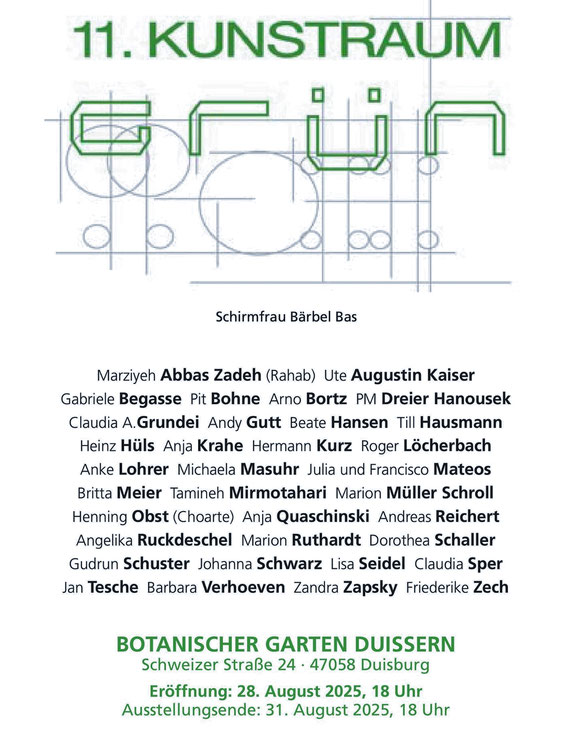 11. KUNSTRAUM

grün

Schirmfrau Bärbel Bas

Marziyeh Abbas Zadeh (Rahab) Ute Augustin Kaiser
Gabriele Begasse Pit Bohne Arno Bortz PM Dreier Hanousek
Claudia A.Grundei Andy Gutt Beate Hansen Till Hausmann
Heinz Hüls Anja Krahe Hermann Kurz Roger Löcherbach
Anke Lohrer Michaela Masuhr Julia und Francisco Mateos
Britta Meier Tamineh Mirmotahari Marion Müller Schroll
Henning Obst (Choarte) Anja Quaschinski Andreas Reichert
Angelika Ruckdeschel Marion Ruthardt Dorothea Schaller
Gudrun Schuster Johanna Schwarz Lisa Seidel Claudia Sper
Jan Tesche Barbara Verhoeven Zandra Zapsky Friederike Zech

BOTANISCHER GARTEN DUISSERN
Schweizer Straße 24 · 47058 Duisburg

Eröffnung: 28. August 2025, 18 Uhr
Ausstellungsende: 31. August 2025, 18 Uhr